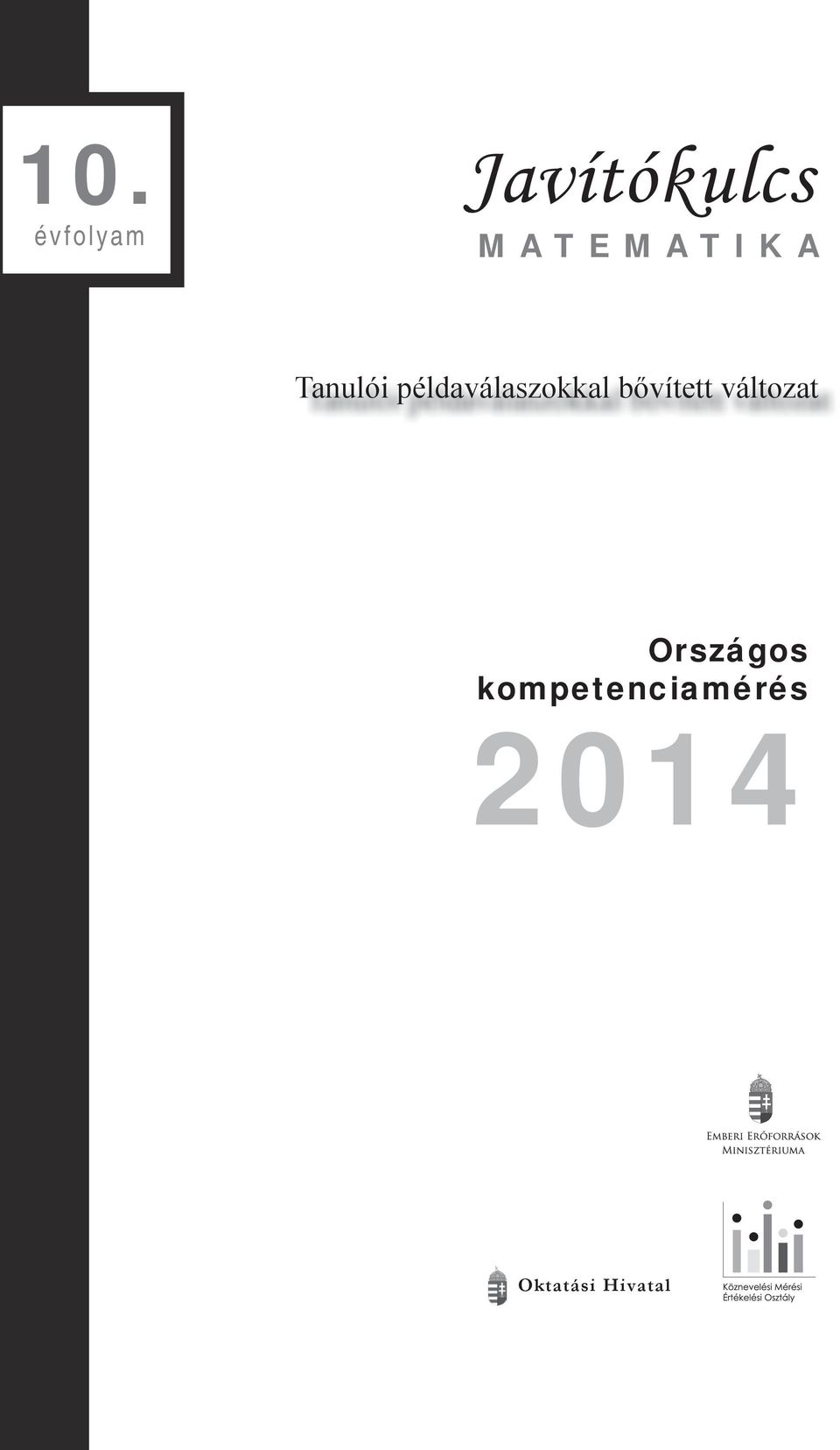 10.
évfolyam

Javítókulcs
MATEMATIKA

Tanulói példaválaszokkal bővített változat

Országos
kompetenciamérés
2014

Emberi Erőforrások
Minisztériuma

Oktatási Hivatal

Köznevelési Mérési
Értékelési Osztály